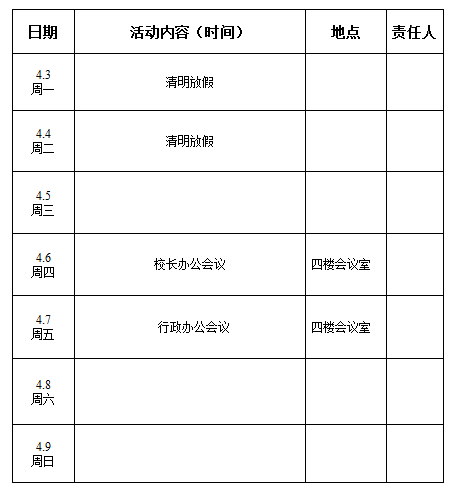 | 日期 | 活动内容（时间） | 地点 | 责任人 |
|---|---|---|---|
| 4.3 周一 | 清明放假 | | |
| 4.4 周二 | 清明放假 | | |
| 4.5 周三 | | | |
| 4.6 周四 | 校长办公会议 | 四楼会议室 | |
| 4.7 周五 | 行政办公会议 | 四楼会议室 | |
| 4.8 周六 | | | |
| 4.9 周日 | | | |